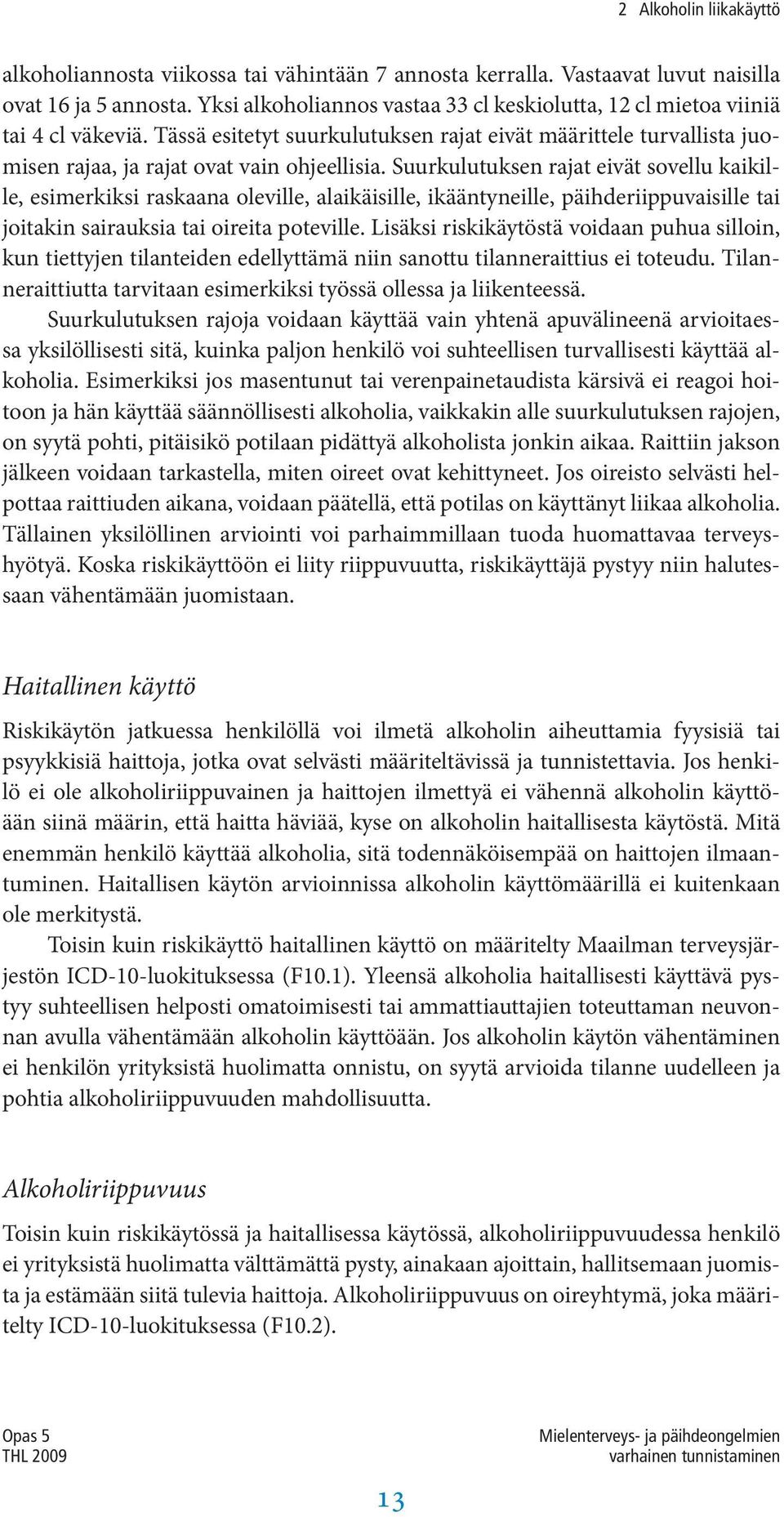 2 Alkoholin liikakäyttö

alkoholiannosta viikossa tai vähintään 7 annosta kerralla. Vastaavat luvut naisilla ovat 16 ja 5 annosta. Yksi alkoholiannos vastaa 33 cl keskiolutta, 12 cl mietoa viiniä tai 4 cl väkeviä. Tässä esitetyt suurkulutuksen rajat eivät määrittele turvallista juomisen rajaa, ja rajat ovat vain ohjeellisia. Suurkulutuksen rajat eivät sovellu kaikille, esimerkiksi raskaana oleville, alaikäisille, ikääntyneille, päihderiippuvaisille tai joitakin sairauksia tai oireita poteville. Lisäksi riskikäytöstä voidaan puhua silloin, kun tiettyjen tilanteiden edellyttämä niin sanottu tilanneraittius ei toteudu. Tilanneraittiutta tarvitaan esimerkiksi työssä ollessa ja liikenteessä.

Suurkulutuksen rajoja voidaan käyttää vain yhtenä apuvälineenä arvioitaessa yksilöllisesti sitä, kuinka paljon henkilö voi suhteellisen turvallisesti käyttää alkoholia. Esimerkiksi jos masentunut tai verenpainetaudista kärsivä ei reagoi hoitoon ja hän käyttää säännöllisesti alkoholia, vaikkakin alle suurkulutuksen rajojen, on syytä pohti, pitäisikö potilaan pidättyä alkoholista jonkin aikaa. Raittiin jakson jälkeen voidaan tarkastella, miten oireet ovat kehittyneet. Jos oireisto selvästi helpottaa raittiuden aikana, voidaan päätellä, että potilas on käyttänyt liikaa alkoholia. Tällainen yksilöllinen arviointi voi parhaimmillaan tuoda huomattavaa terveyshyötyä. Koska riskikäyttöön ei liity riippuvuutta, riskikäyttäjä pystyy niin halutessaan vähentämään juomistaan.

Haitallinen käyttö

Riskikäytön jatkuessa henkilöllä voi ilmetä alkoholin aiheuttamia fyysisiä tai psyykkisiä haittoja, jotka ovat selvästi määriteltävissä ja tunnistettavia. Jos henkilö ei ole alkoholiriippuvainen ja haittojen ilmettyä ei vähennä alkoholin käyttöään siinä määrin, että haitta häviää, kyse on alkoholin haitallisesta käytöstä. Mitä enemmän henkilö käyttää alkoholia, sitä todennäköisempää on haittojen ilmaantuminen. Haitallisen käytön arvioinnissa alkoholin käyttömäärillä ei kuitenkaan ole merkitystä.

Toisin kuin riskikäyttö haitallinen käyttö on määritelty Maailman terveysjärjestön ICD-10-luokituksessa (F10.1). Yleensä alkoholia haitallisesti käyttävä pystyy suhteellisen helposti omatoimisesti tai ammattiauttajien toteuttaman neuvonnan avulla vähentämään alkoholin käyttöään. Jos alkoholin käytön vähentäminen ei henkilön yrityksistä huolimatta onnistu, on syytä arvioida tilanne uudelleen ja pohtia alkoholiriippuvuuden mahdollisuutta.

Alkoholiriippuvuus

Toisin kuin riskikäytössä ja haitallisessa käytössä, alkoholiriippuvuudessa henkilö ei yrityksistä huolimatta välttämättä pysty, ainakaan ajoittain, hallitsemaan juomista ja estämään siitä tulevia haittoja. Alkoholiriippuvuus on oireyhtymä, joka määritelty ICD-10-luokituksessa (F10.2).

Opas 5
THL 2009

Mielenterveys- ja päihdeongelmien varhainen tunnistaminen

13